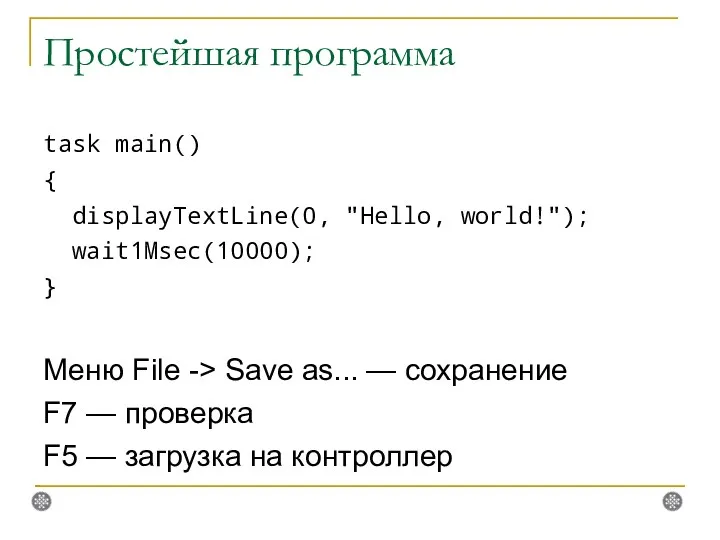 Простейшая программа

task main()
{
  displayTextLine(0, "Hello, world!");
  wait1Msec(10000);
}

Меню File -> Save as... — сохранение
F7 — проверка
F5 — загрузка на контроллер